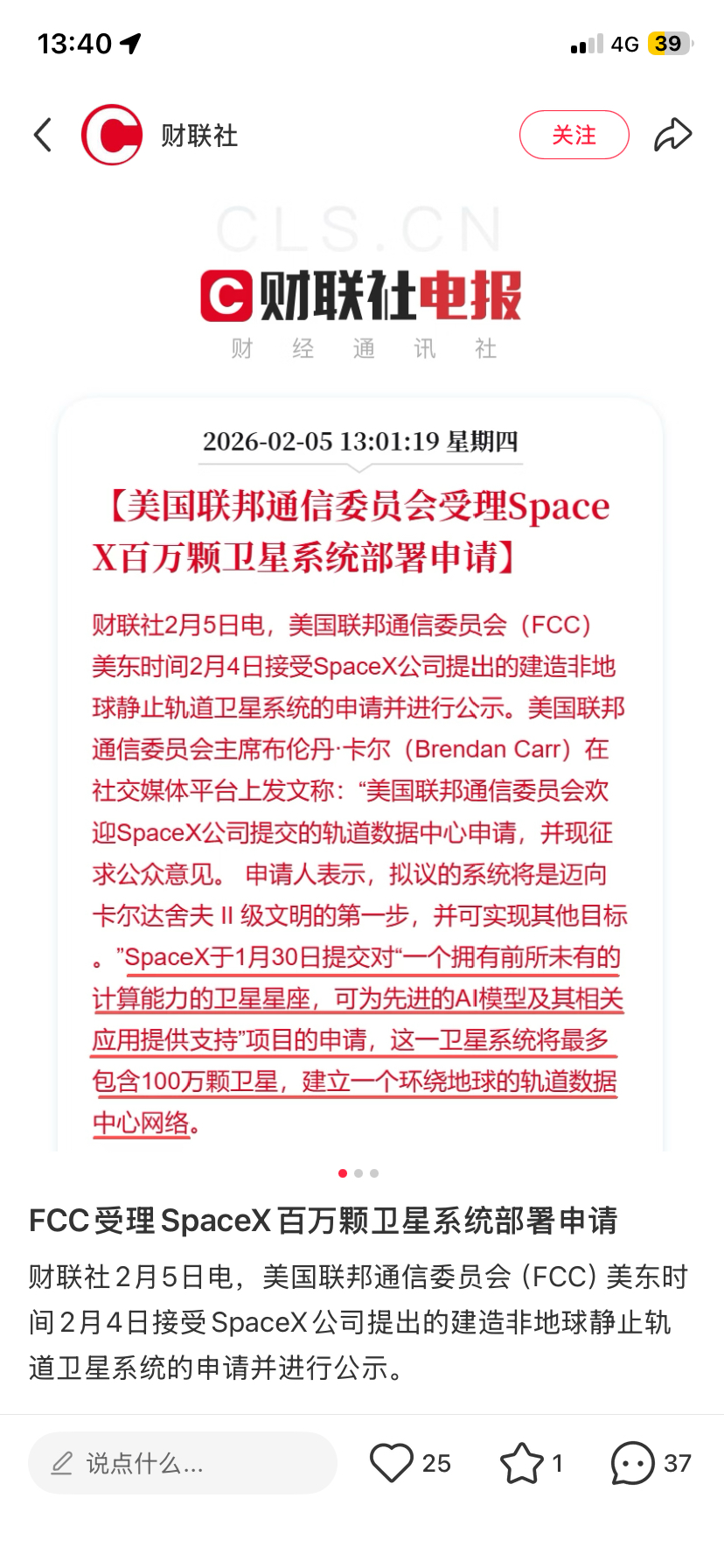 13:40

4G 39

财联社

关注

CLS.CN

财联社电报

财 经 通 讯 社

2026-02-05 13:01:19 星期四

【美国联邦通信委员会受理SpaceX百万颗卫星系统部署申请】

财联社2月5日电，美国联邦通信委员会（FCC）美东时间2月4日接受SpaceX公司提出的建造非地球静止轨道卫星系统的申请并进行公示。美国联邦通信委员会主席布伦丹·卡尔（Brendan Carr）在社交媒体平台上发文称：“美国联邦通信委员会欢迎SpaceX公司提交的轨道数据中心申请，并现征求公众意见。 申请人表示，拟议的系统将是迈向卡尔达舍夫 II 级文明的第一步，并可实现其他目标。”SpaceX于1月30日提交对“一个拥有前所未有的计算能力的卫星星座，可为先进的AI模型及其相关应用提供支持”项目的申请，这一卫星系统将最多包含100万颗卫星，建立一个环绕地球的轨道数据中心网络。

FCC受理SpaceX百万颗卫星系统部署申请

财联社2月5日电，美国联邦通信委员会（FCC）美东时间2月4日接受SpaceX公司提出的建造非地球静止轨道卫星系统的申请并进行公示。

说点什么...

25

1

37